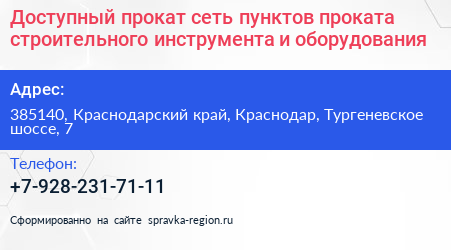 Доступный прокат сеть пунктов проката строительного инструмента и оборудования

Адрес:

385140, Краснодарский край, Краснодар, Тургеневское шоссе, 7

Телефон:

+7-928-231-71-11

Сформированно на сайте spravka-region.ru